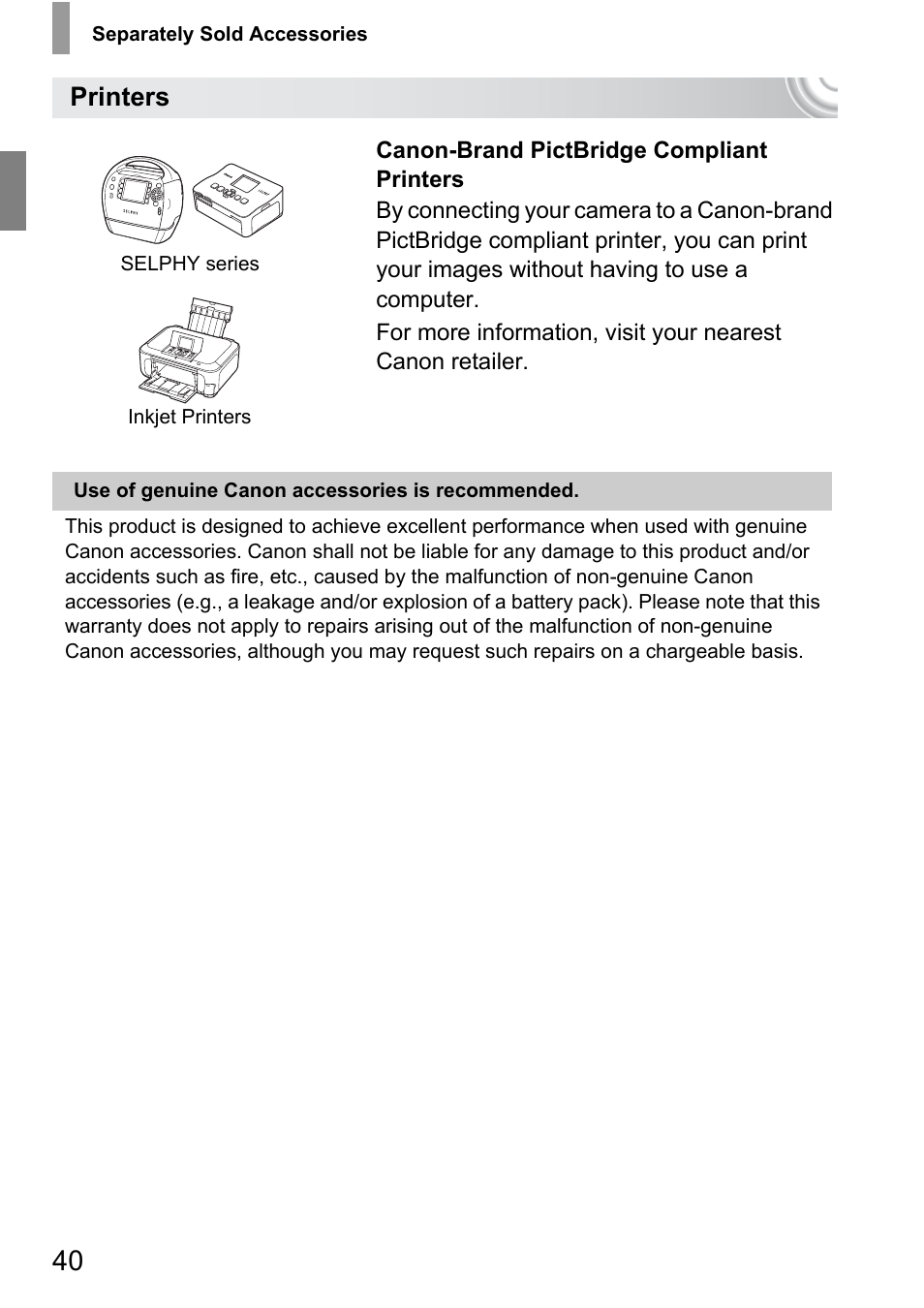 Separately Sold Accessories

Printers

SELPHY series

Inkjet Printers

Canon-Brand PictBridge Compliant Printers

By connecting your camera to a Canon-brand PictBridge compliant printer, you can print your images without having to use a computer.

For more information, visit your nearest Canon retailer.

Use of genuine Canon accessories is recommended.

This product is designed to achieve excellent performance when used with genuine Canon accessories. Canon shall not be liable for any damage to this product and/or accidents such as fire, etc., caused by the malfunction of non-genuine Canon accessories (e.g., a leakage and/or explosion of a battery pack). Please note that this warranty does not apply to repairs arising out of the malfunction of non-genuine Canon accessories, although you may request such repairs on a chargeable basis.

40